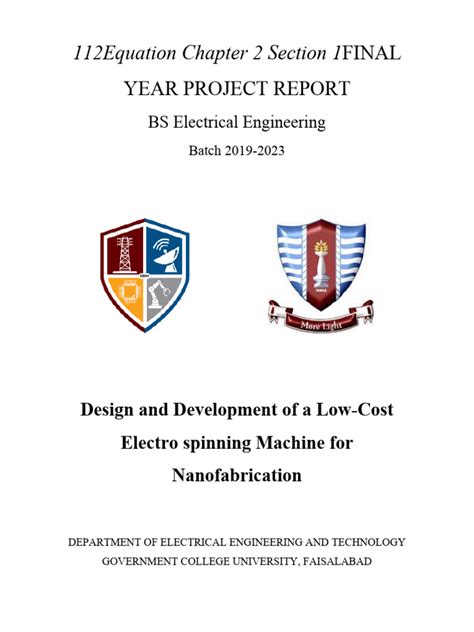 112Equation Chapter 2 Section 1FINAL YEAR PROJECT REPORT

BS Electrical Engineering

Batch 2019-2023

More Light

Design and Development of a Low-Cost Electro spinning Machine for Nanofabrication

DEPARTMENT OF ELECTRICAL ENGINEERING AND TECHNOLOGY
GOVERNMENT COLLEGE UNIVERSITY, FAISALABAD